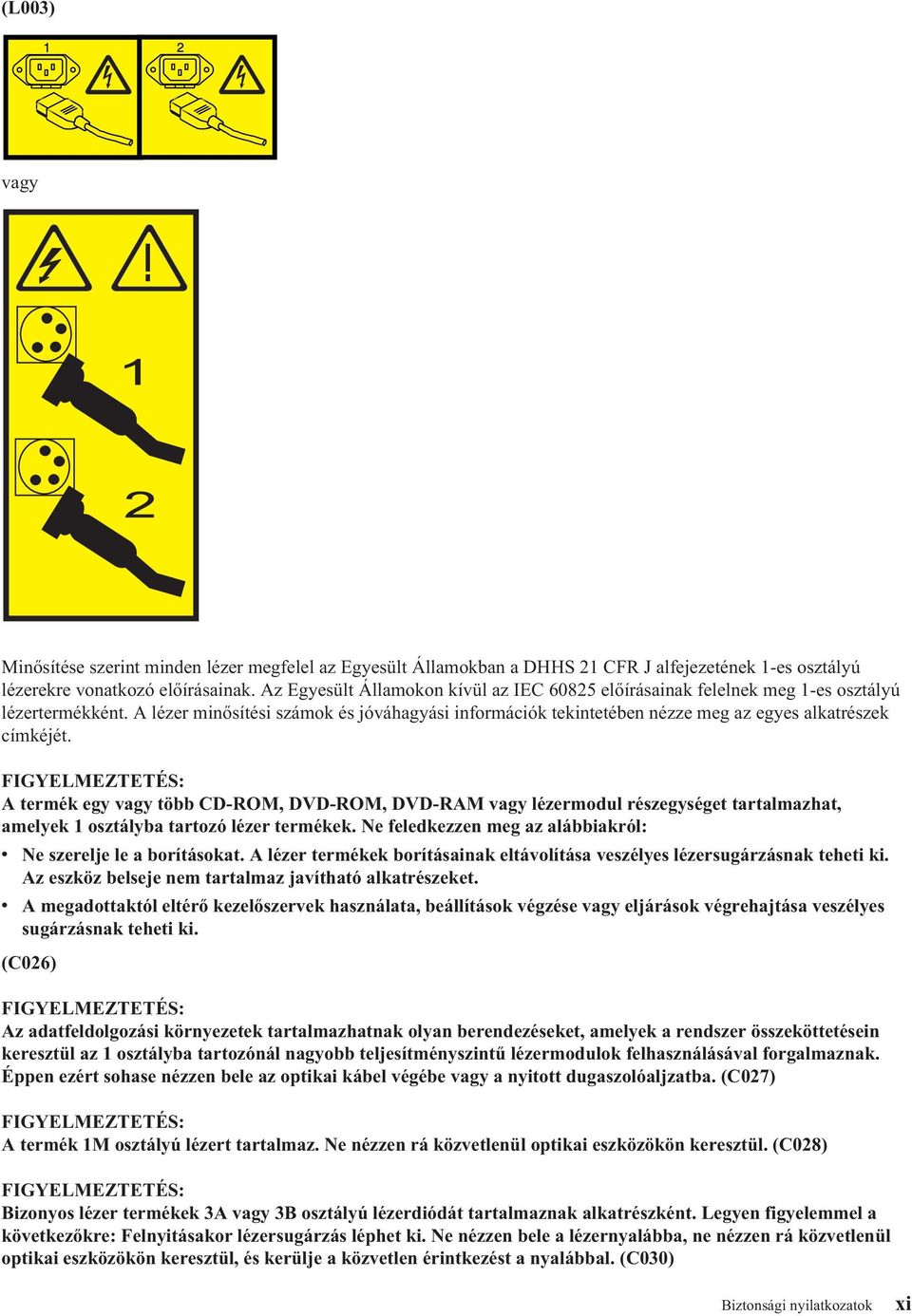 (L003)

1

2

vagy

1

2

Minősítése szerint minden lézer megfelel az Egyesült Államokban a DHHS 21 CFR J alfejezetének 1-es osztályú lézerekre vonatkozó előírásainak. Az Egyesült Államokon kívül az IEC 60825 előírásainak felelnek meg 1-es osztályú lézertermékként. A lézer minősítési számok és jóváhagyási információk tekintetében nézze meg az egyes alkatrészek címkéjét.

FIGYELMEZTETÉS:
A termék egy vagy több CD-ROM, DVD-ROM, DVD-RAM vagy lézermodul részegységet tartalmazhat, amelyek 1 osztályba tartozó lézer termékek. Ne feledkezzen meg az alábbiakról:

• Ne szerelje le a borításokat. A lézer termékek borításainak eltávolítása veszélyes lézersugárzásnak teheti ki. Az eszköz belseje nem tartalmaz javítható alkatrészeket.

• A megadottaktól eltérő kezelőszervek használata, beállítások végzése vagy eljárások végrehajtása veszélyes sugárzásnak teheti ki.

(C026)

FIGYELMEZTETÉS:
Az adatfeldolgozási környezetek tartalmazhatnak olyan berendezéseket, amelyek a rendszer összeköttetésein keresztül az 1 osztályba tartozónál nagyobb teljesítményszintű lézermodulok felhasználásával forgalmaznak. Éppen ezért sohase nézzen bele az optikai kábel végébe vagy a nyitott dugaszolóaljzatba. (C027)

FIGYELMEZTETÉS:
A termék 1M osztályú lézert tartalmaz. Ne nézzen rá közvetlenül optikai eszközökön keresztül. (C028)

FIGYELMEZTETÉS:
Bizonyos lézer termékek 3A vagy 3B osztályú lézerdiódát tartalmaznak alkatrészként. Legyen figyelemmel a következőkre: Felnyitásakor lézersugárzás léphet ki. Ne nézzen bele a lézernyalábba, ne nézzen rá közvetlenül optikai eszközökön keresztül, és kerülje a közvetlen érintkezést a nyalábbal. (C030)

Biztonsági nyilatkozatok xi